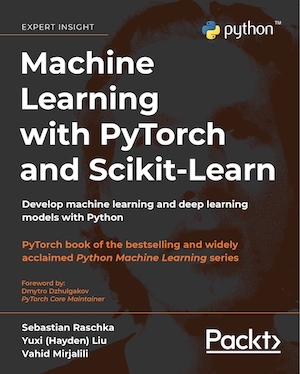 EXPERT INSIGHT

python™

Machine Learning with PyTorch and Scikit-Learn

Develop machine learning and deep learning models with Python

PyTorch book of the bestselling and widely acclaimed Python Machine Learning series

Foreword by:
Dmytro Dzhulgakov
PyTorch Core Maintainer

Sebastian Raschka
Yuxi (Hayden) Liu
Vahid Mirjalili

Packt>